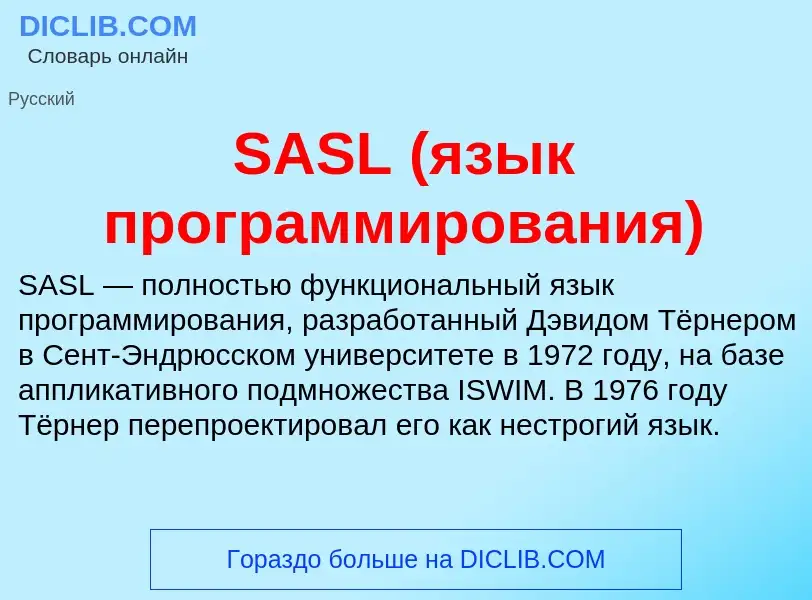 DICLIB.COM
Словарь онлайн

Русский

SASL (язык программирования)

SASL — полностью функциональный язык программирования, разработанный Дэвидом Тёрнером в Сент-Эндрюсском университете в 1972 году, на базе аппликативного подмножества ISWIM. В 1976 году Тёрнер перепроектировал его как нестрогий язык.

Гораздо больше на DICLIB.COM